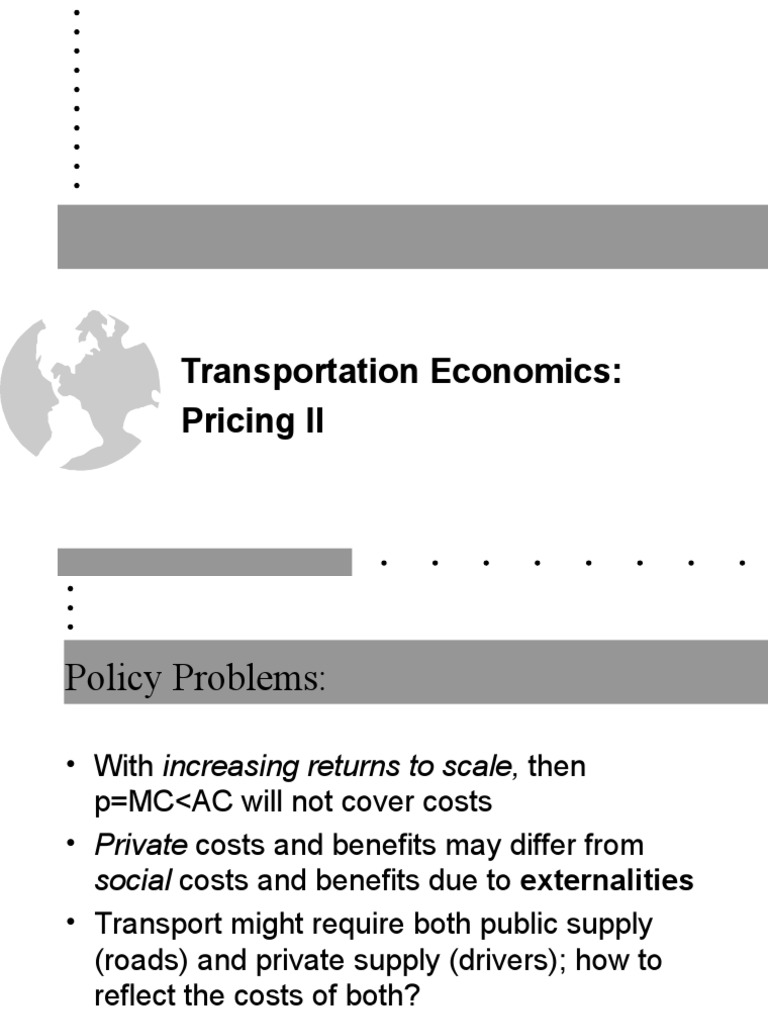 Transportation Economics: Pricing II

Policy Problems:

• With increasing returns to scale, then p=MC<AC will not cover costs
• Private costs and benefits may differ from social costs and benefits due to externalities
• Transport might require both public supply (roads) and private supply (drivers); how to reflect the costs of both?